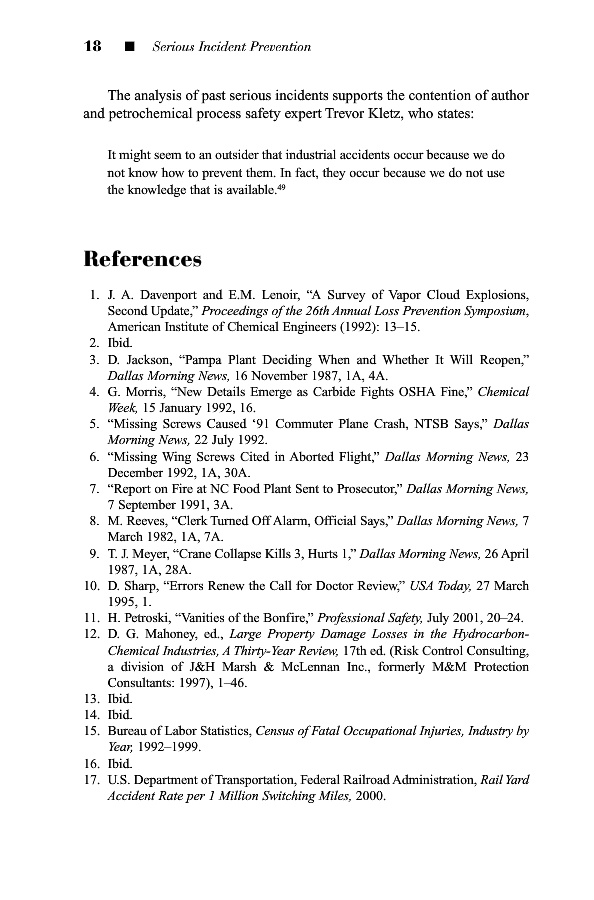 18 ■ Serious Incident Prevention

The analysis of past serious incidents supports the contention of author and petrochemical process safety expert Trevor Kletz, who states:

It might seem to an outsider that industrial accidents occur because we do not know how to prevent them. In fact, they occur because we do not use the knowledge that is available.$^{49}$

References

1. J. A. Davenport and E.M. Lenoir, "A Survey of Vapor Cloud Explosions, Second Update," Proceedings of the 26th Annual Loss Prevention Symposium, American Institute of Chemical Engineers (1992): 13–15.
2. Ibid.
3. D. Jackson, "Pampa Plant Deciding When and Whether It Will Reopen," Dallas Morning News, 16 November 1987, 1A, 4A.
4. G. Morris, "New Details Emerge as Carbide Fights OSHA Fine," Chemical Week, 15 January 1992, 16.
5. "Missing Screws Caused '91 Commuter Plane Crash, NTSB Says," Dallas Morning News, 22 July 1992.
6. "Missing Wing Screws Cited in Aborted Flight," Dallas Morning News, 23 December 1992, 1A, 30A.
7. "Report on Fire at NC Food Plant Sent to Prosecutor," Dallas Morning News, 7 September 1991, 3A.
8. M. Reeves, "Clerk Turned Off Alarm, Official Says," Dallas Morning News, 7 March 1982, 1A, 7A.
9. T. J. Meyer, "Crane Collapse Kills 3, Hurts 1," Dallas Morning News, 26 April 1987, 1A, 28A.
10. D. Sharp, "Errors Renew the Call for Doctor Review," USA Today, 27 March 1995, 1.
11. H. Petroski, "Vanities of the Bonfire," Professional Safety, July 2001, 20–24.
12. D. G. Mahoney, ed., Large Property Damage Losses in the Hydrocarbon-Chemical Industries, A Thirty-Year Review, 17th ed. (Risk Control Consulting, a division of J&H Marsh & McLennan Inc., formerly M&M Protection Consultants: 1997), 1–46.
13. Ibid.
14. Ibid.
15. Bureau of Labor Statistics, Census of Fatal Occupational Injuries, Industry by Year, 1992–1999.
16. Ibid.
17. U.S. Department of Transportation, Federal Railroad Administration, Rail Yard Accident Rate per 1 Million Switching Miles, 2000.